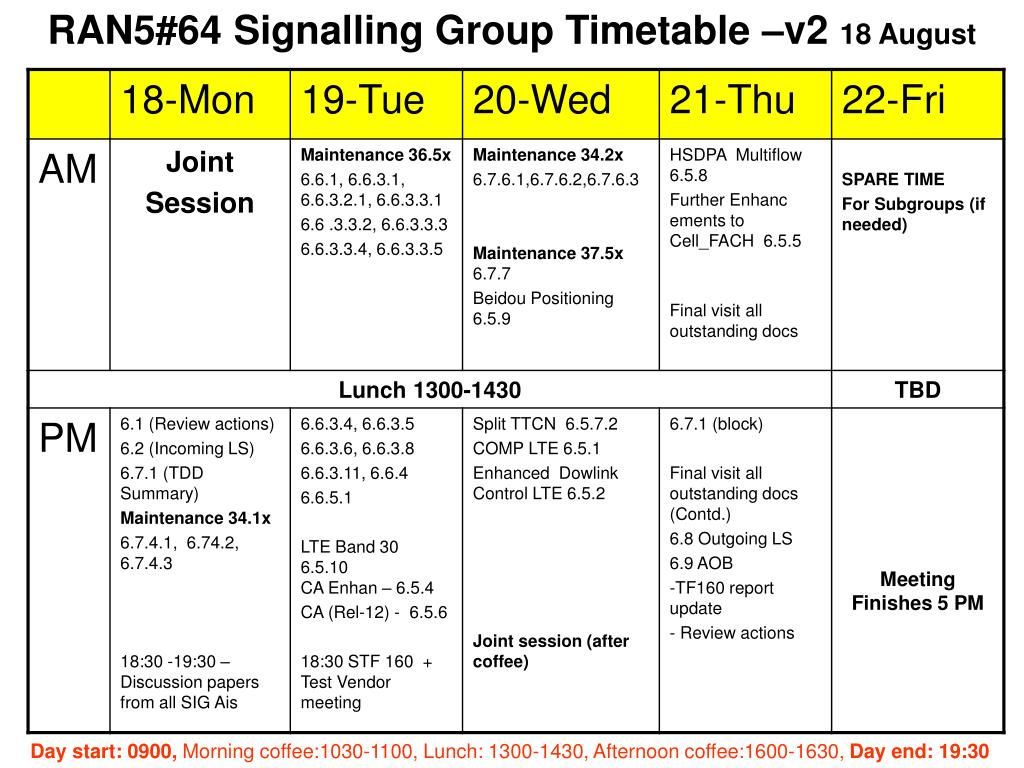 RAN5#64 Signalling Group Timetable –v2 18 August

| | 18-Mon | 19-Tue | 20-Wed | 21-Thu | 22-Fri |
|---|---|---|---|---|---|
| AM | Joint Session | Maintenance 36.5x 6.6.1, 6.6.3.1, 6.6.3.2.1, 6.6.3.3.1 6.6 .3.3.2, 6.6.3.3.3 6.6.3.3.4, 6.6.3.3.5 | Maintenance 34.2x 6.7.6.1,6.7.6.2,6.7.6.3 Maintenance 37.5x 6.7.7 Beidou Positioning 6.5.9 | HSDPA Multiflow 6.5.8 Further Enhanc ements to Cell_FACH 6.5.5 Final visit all outstanding docs | SPARE TIME For Subgroups (if needed) |
| Lunch 1300-1430 | | | | | TBD |
| PM | 6.1 (Review actions) 6.2 (Incoming LS) 6.7.1 (TDD Summary) Maintenance 34.1x 6.7.4.1, 6.74.2, 6.7.4.3 18:30 -19:30 – Discussion papers from all SIG Ais | 6.6.3.4, 6.6.3.5 6.6.3.6, 6.6.3.8 6.6.3.11, 6.6.4 6.6.5.1 LTE Band 30 6.5.10 CA Enhan – 6.5.4 CA (Rel-12) - 6.5.6 18:30 STF 160 + Test Vendor meeting | Split TTCN 6.5.7.2 COMP LTE 6.5.1 Enhanced Dowlink Control LTE 6.5.2 Joint session (after coffee) | 6.7.1 (block) Final visit all outstanding docs (Contd.) 6.8 Outgoing LS 6.9 AOB -TF160 report update - Review actions | Meeting Finishes 5 PM |

Day start: 0900, Morning coffee:1030-1100, Lunch: 1300-1430, Afternoon coffee:1600-1630, Day end: 19:30